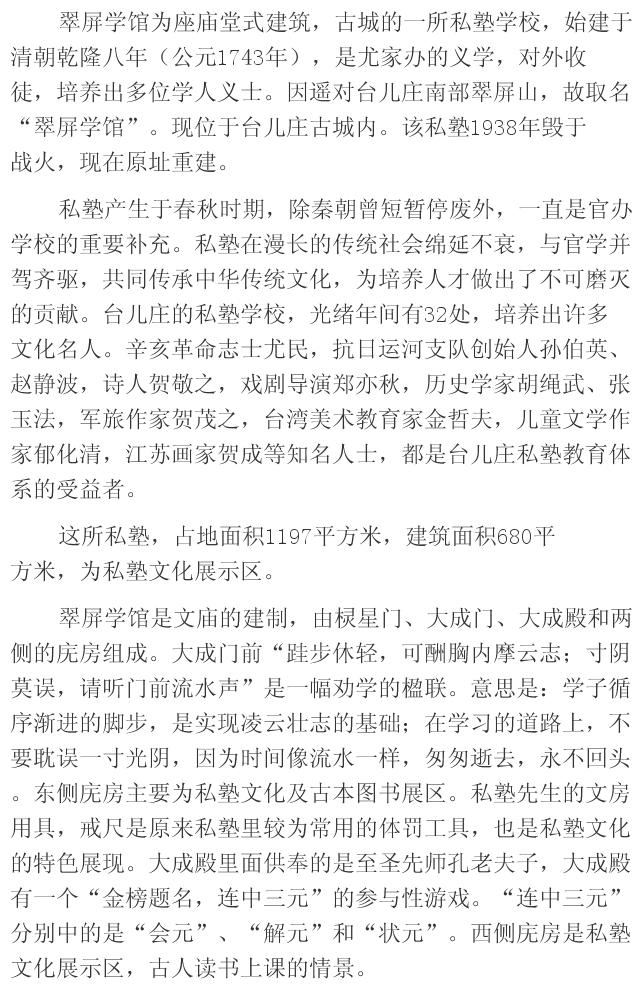 翠屏学馆为座庙堂式建筑，古城的一所私塾学校，始建于清朝乾隆八年（公元1743年），是尤家办的义学，对外收徒，培养出多位学人义士。因遥对台儿庄南部翠屏山，故取名“翠屏学馆”。现位于台儿庄古城内。该私塾1938年毁于战火，现在原址重建。

私塾产生于春秋时期，除秦朝曾短暂停废外，一直是官办学校的重要补充。私塾在漫长的传统社会绵延不衰，与官学并驾齐驱，共同传承中华传统文化，为培养人才做出了不可磨灭的贡献。台儿庄的私塾学校，光绪年间有32处，培养出许多文化名人。辛亥革命志士尤民，抗日运河支队创始人孙伯英、赵静波，诗人贺敬之，戏剧导演郑亦秋，历史学家胡绳武、张玉法，军旅作家贺茂之，台湾美术教育家金哲夫，儿童文学作家郁化清，江苏画家贺成等知名人士，都是台儿庄私塾教育体系的受益者。

这所私塾，占地面积1197平方米，建筑面积680平方米，为私塾文化展示区。

翠屏学馆是文庙的建制，由棂星门、大成门、大成殿和两侧的庑房组成。大成门前“跬步休轻，可酬胸内摩云志；寸阴莫误，请听门前流水声”是一幅劝学的楹联。意思是：学子循序渐进的脚步，是实现凌云壮志的基础；在学习的道路上，不要耽误一寸光阴，因为时间像流水一样，匆匆逝去，永不回头。东侧庑房主要为私塾文化及古本图书展区。私塾先生的文房用具，戒尺是原来私塾里较为常用的体罚工具，也是私塾文化的特色展现。大成殿里面供奉的是至圣先师孔老夫子，大成殿有一个“金榜题名，连中三元”的参与性游戏。“连中三元”分别中的是“会元”、“解元”和“状元”。西侧庑房是私塾文化展示区，古人读书上课的情景。